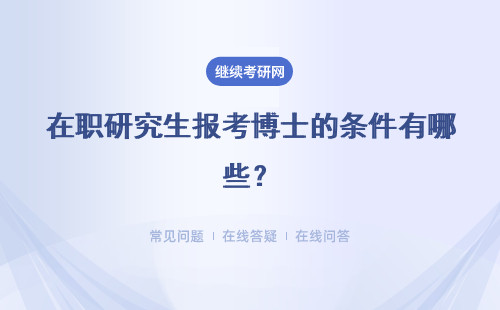 继续考研网

在职研究生报考博士的条件有哪些？

常见问题 | 在线答疑 | 在线问答